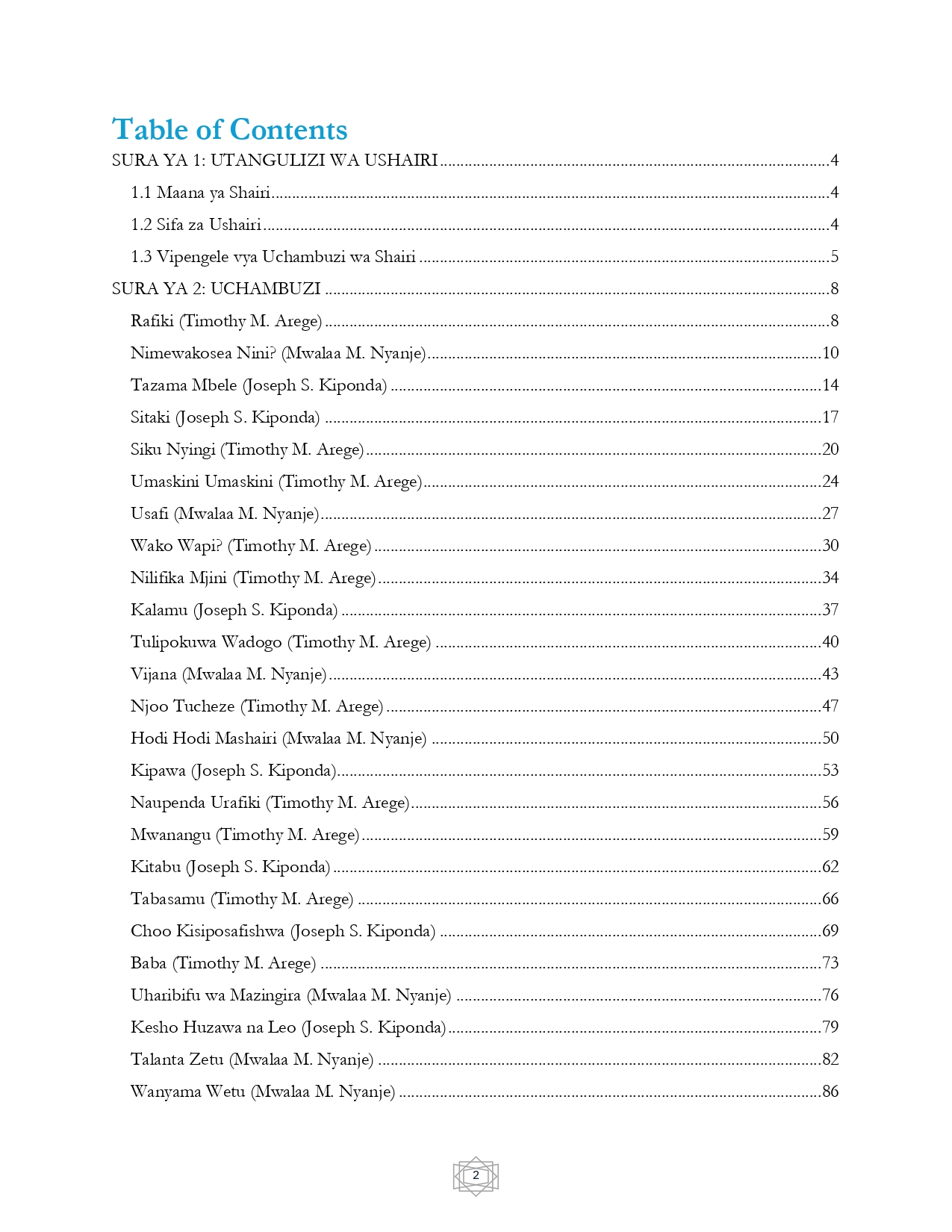 Table of Contents

SURA YA 1: UTANGULIZI WA USHAIRI 4

1.1 Maana ya Shairi 4

1.2 Sifa za Ushairi 4

1.3 Vipengele vya Uchambuzi wa Shairi 5

SURA YA 2: UCHAMBUZI 8

Rafiki (Timothy M. Arege) 8

Nimewakosea Nini? (Mwalaa M. Nyanje) 10

Tazama Mbele (Joseph S. Kiponda) 14

Sitaki (Joseph S. Kiponda) 17

Siku Nyingi (Timothy M. Arege) 20

Umaskini Umaskini (Timothy M. Arege) 24

Usafi (Mwalaa M. Nyanje) 27

Wako Wapi? (Timothy M. Arege) 30

Nilifika Mjini (Timothy M. Arege) 34

Kalamu (Joseph S. Kiponda) 37

Tulipokuwa Wadogo (Timothy M. Arege) 40

Vijana (Mwalaa M. Nyanje) 43

Njoo Tucheze (Timothy M. Arege) 47

Hodi Hodi Mashairi (Mwalaa M. Nyanje) 50

Kipawa (Joseph S. Kiponda) 53

Naupenda Urafiki (Timothy M. Arege) 56

Mwanangu (Timothy M. Arege) 59

Kitabu (Joseph S. Kiponda) 62

Tabasamu (Timothy M. Arege) 66

Choo Kisiposafishwa (Joseph S. Kiponda) 69

Baba (Timothy M. Arege) 73

Uharibifu wa Mazingira (Mwalaa M. Nyanje) 76

Kesho Huzawa na Leo (Joseph S. Kiponda) 79

Talanta Zetu (Mwalaa M. Nyanje) 82

Wanyama Wetu (Mwalaa M. Nyanje) 86

2